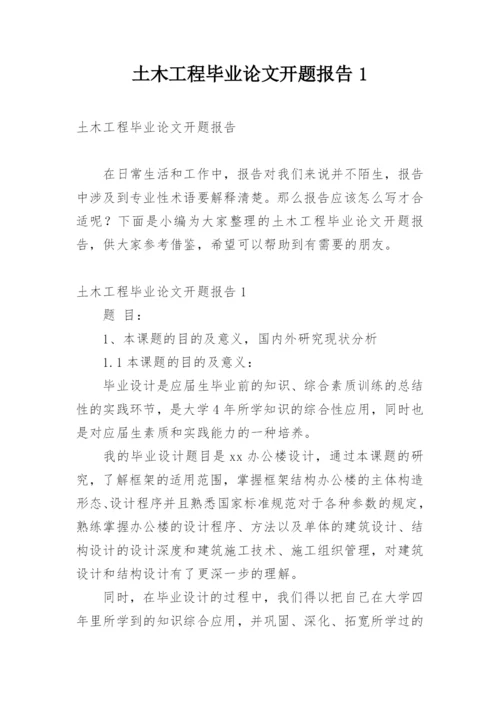 土木工程毕业论文开题报告 1

土木工程毕业论文开题报告

在日常生活和工作中，报告对我们来说并不陌生，报告中涉及到专业性术语要解释清楚。那么报告应该怎么写才合适呢？下面是小编为大家整理的土木工程毕业论文开题报告，供大家参考借鉴，希望可以帮助到有需要的朋友。

土木工程毕业论文开题报告 1

题 目：

1、本课题的目的及意义，国内外研究现状分析

1.1 本课题的目的及意义：

毕业设计是应届生毕业前的知识、综合素质训练的总结性的实践环节，是大学 4 年所学知识的综合性应用，同时也是对应届生素质和实践能力的一种培养。

我的毕业设计题目是 xx 办公楼设计，通过本课题的研究，了解框架的适用范围，掌握框架结构办公楼的主体构造形态、设计程序并且熟悉国家标准规范对于各种参数的规定，熟练掌握办公楼的设计程序、方法以及单体的建筑设计、结构设计的设计深度和建筑施工技术、施工组织管理，对建筑设计和结构设计有了更深一步的理解。

同时，在毕业设计的过程中，我们得以把自己在大学四年里所学到的知识综合应用，并巩固、深化、拓宽所学过的